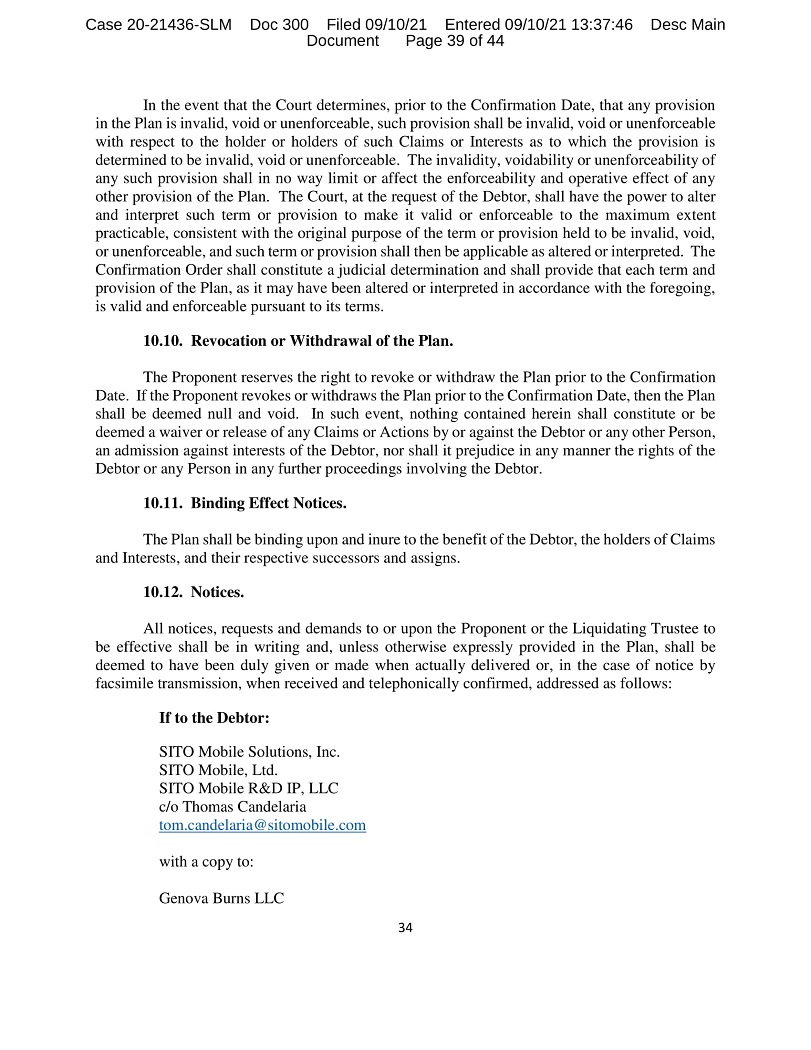 Case 20-21436-SLM Doc 300 Filed 09/10/21 Entered 09/10/21 13:37:46 Desc Main Document Page 39 of 44

In the event that the Court determines, prior to the Confirmation Date, that any provision in the Plan is invalid, void or unenforceable, such provision shall be invalid, void or unenforceable with respect to the holder or holders of such Claims or Interests as to which the provision is determined to be invalid, void or unenforceable. The invalidity, voidability or unenforceability of any such provision shall in no way limit or affect the enforceability and operative effect of any other provision of the Plan. The Court, at the request of the Debtor, shall have the power to alter and interpret such term or provision to make it valid or enforceable to the maximum extent practicable, consistent with the original purpose of the term or provision held to be invalid, void, or unenforceable, and such term or provision shall then be applicable as altered or interpreted. The Confirmation Order shall constitute a judicial determination and shall provide that each term and provision of the Plan, as it may have been altered or interpreted in accordance with the foregoing, is valid and enforceable pursuant to its terms.

10.10. Revocation or Withdrawal of the Plan.

The Proponent reserves the right to revoke or withdraw the Plan prior to the Confirmation Date. If the Proponent revokes or withdraws the Plan prior to the Confirmation Date, then the Plan shall be deemed null and void. In such event, nothing contained herein shall constitute or be deemed a waiver or release of any Claims or Actions by or against the Debtor or any other Person, an admission against interests of the Debtor, nor shall it prejudice in any manner the rights of the Debtor or any Person in any further proceedings involving the Debtor.

10.11. Binding Effect Notices.

The Plan shall be binding upon and inure to the benefit of the Debtor, the holders of Claims and Interests, and their respective successors and assigns.

10.12. Notices.

All notices, requests and demands to or upon the Proponent or the Liquidating Trustee to be effective shall be in writing and, unless otherwise expressly provided in the Plan, shall be deemed to have been duly given or made when actually delivered or, in the case of notice by facsimile transmission, when received and telephonically confirmed, addressed as follows:

If to the Debtor:

SITO Mobile Solutions, Inc.
SITO Mobile, Ltd.
SITO Mobile R&D IP, LLC
c/o Thomas Candelaria
tom.candelaria@sitomobile.com

with a copy to:

Genova Burns LLC

34